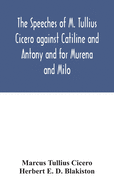 The Speeches of M. Tullius Cicero against Catiline and Antony and for Murena and Milo

Marcus Tullius Cicero
Herbert E. D. Blakiston